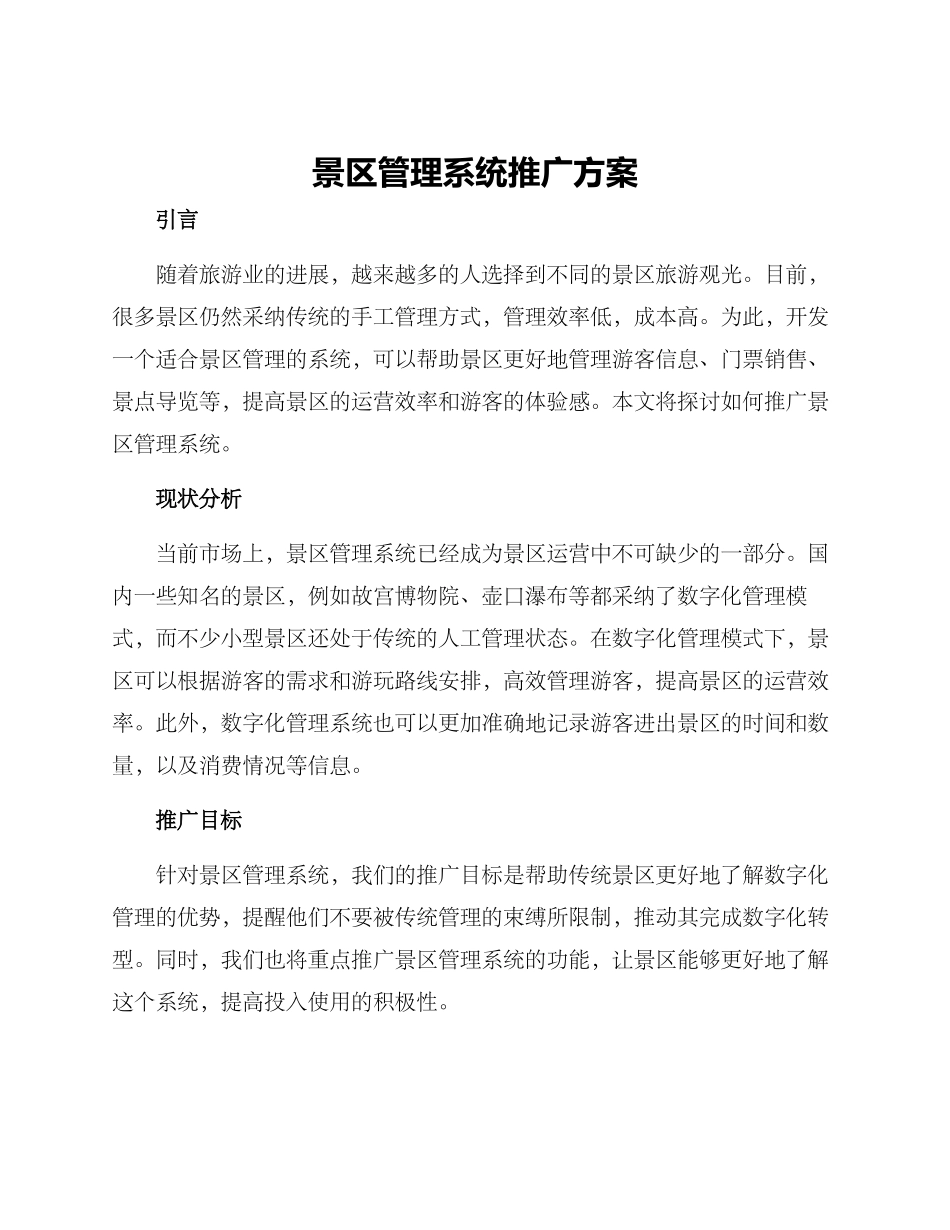 景区管理系统推广方案

引言

随着旅游业的进展，越来越多的人选择到不同的景区旅游观光。目前，很多景区仍然采纳传统的手工管理方式，管理效率低，成本高。为此，开发一个适合景区管理的系统，可以帮助景区更好地管理游客信息、门票销售、景点导览等，提高景区的运营效率和游客的体验感。本文将探讨如何推广景区管理系统。

现状分析

当前市场上，景区管理系统已经成为景区运营中不可缺少的一部分。国内一些知名的景区，例如故宫博物院、壶口瀑布等都采纳了数字化管理模式，而不少小型景区还处于传统的人工管理状态。在数字化管理模式下，景区可以根据游客的需求和游玩路线安排，高效管理游客，提高景区的运营效率。此外，数字化管理系统也可以更加准确地记录游客进出景区的时间和数量，以及消费情况等信息。

推广目标

针对景区管理系统，我们的推广目标是帮助传统景区更好地了解数字化管理的优势，提醒他们不要被传统管理的束缚所限制，推动其完成数字化转型。同时，我们也将重点推广景区管理系统的功能，让景区能够更好地了解这个系统，提高投入使用的积极性。